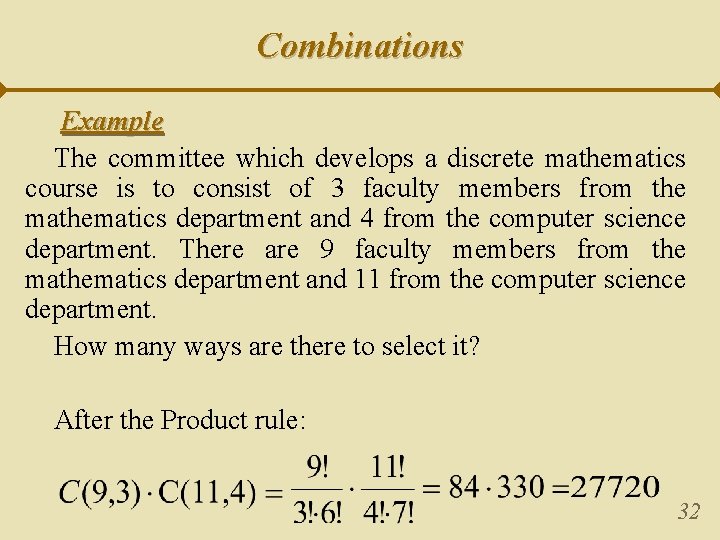 Combinations

Example

The committee which develops a discrete mathematics course is to consist of 3 faculty members from the mathematics department and 4 from the computer science department. There are 9 faculty members from the mathematics department and 11 from the computer science department.

How many ways are there to select it?

After the Product rule:

$C(9,3) \cdot C(11,4) = \frac{9!}{3! \cdot 6!} \cdot \frac{11!}{4! \cdot 7!} = 84 \cdot 330 = 27720$

32